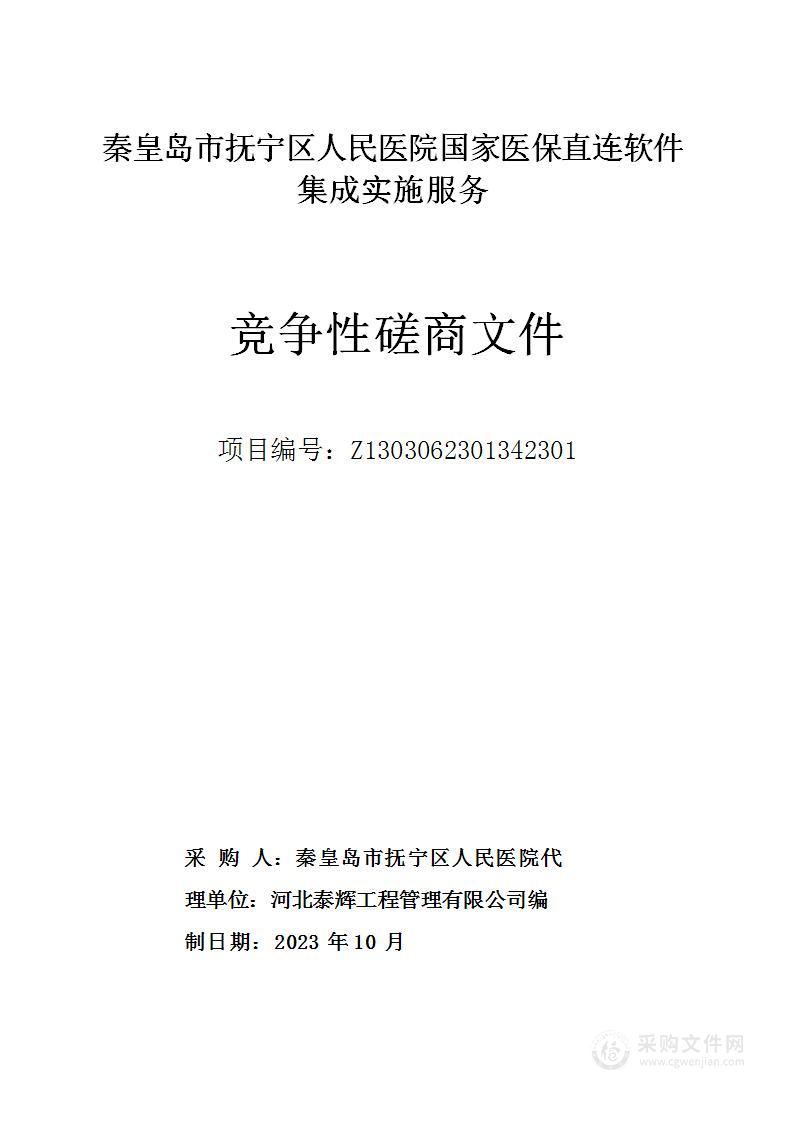 秦皇岛市抚宁区人民医院国家医保直连软件集成实施服务

竞争性磋商文件

项目编号：Z1303062301342301

采 购 人：秦皇岛市抚宁区人民医院代

理单位：河北泰辉工程管理有限公司编

制日期：2023 年 10 月

采购文件网
www.cgwenjian.com